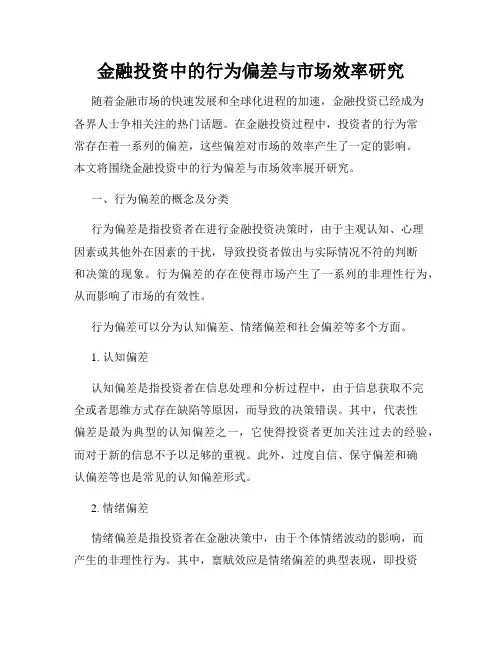 金融投资中的行为偏差与市场效率研究

随着金融市场的快速发展和全球化进程的加速，金融投资已经成为各界人士争相关注的热门话题。在金融投资过程中，投资者的行为常常存在着一系列的偏差，这些偏差对市场的效率产生了一定的影响。本文将围绕金融投资中的行为偏差与市场效率展开研究。

一、行为偏差的概念及分类

行为偏差是指投资者在进行金融投资决策时，由于主观认知、心理因素或其他外在因素的干扰，导致投资者做出与实际情况不符的判断和决策的现象。行为偏差的存在使得市场产生了一系列的非理性行为，从而影响了市场的有效性。

行为偏差可以分为认知偏差、情绪偏差和社会偏差等多个方面。

1. 认知偏差

认知偏差是指投资者在信息处理和分析过程中，由于信息获取不完全或者思维方式存在缺陷等原因，而导致的决策错误。其中，代表性偏差是最为典型的认知偏差之一，它使得投资者更加关注过去的经验，而对于新的信息不予以足够的重视。此外，过度自信、保守偏差和确认偏差等也是常见的认知偏差形式。

2. 情绪偏差

情绪偏差是指投资者在金融决策中，由于个体情绪波动的影响，而产生的非理性行为。其中，禀赋效应是情绪偏差的典型表现，即投资